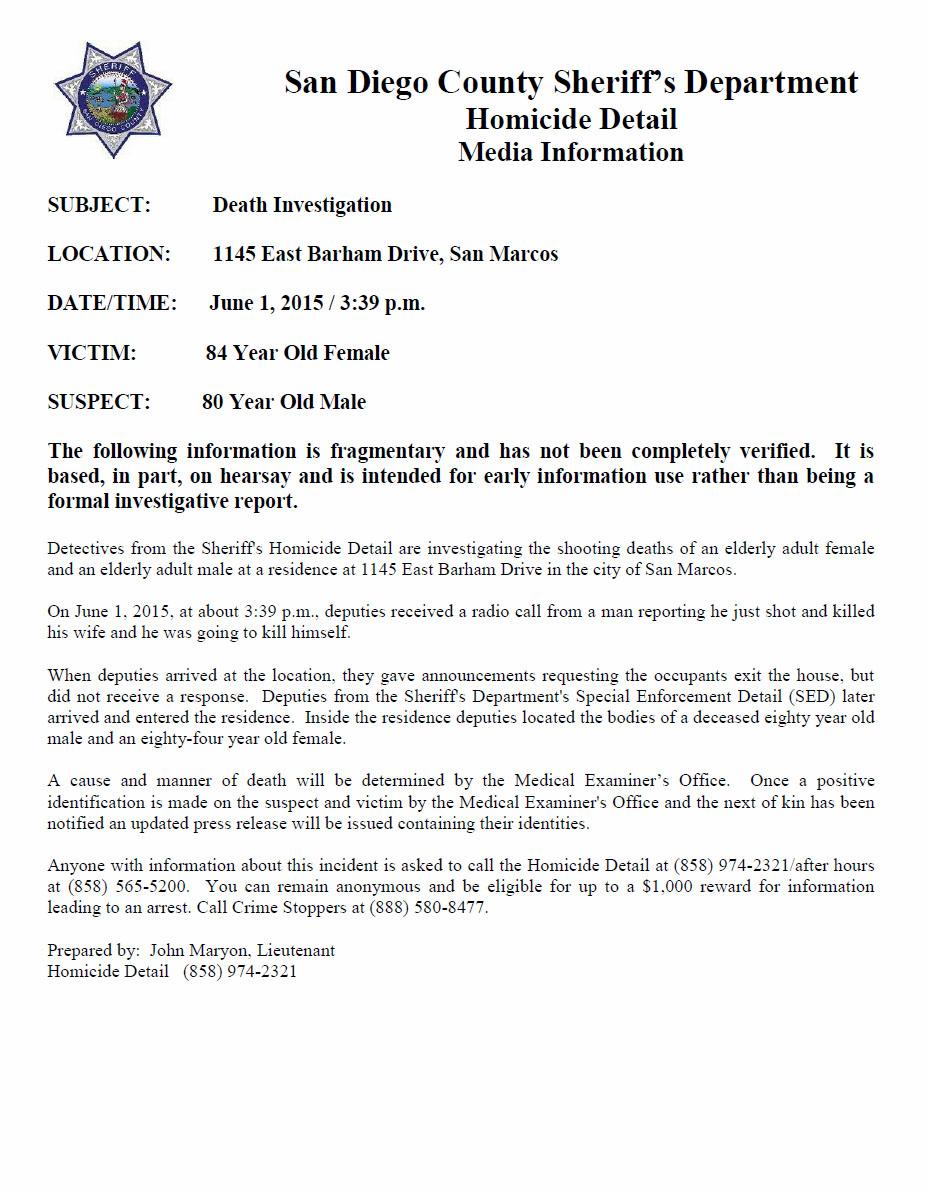 SHERIFF
SAN DIEGO COUNTY

San Diego County Sheriff's Department
Homicide Detail
Media Information

SUBJECT: Death Investigation

LOCATION: 1145 East Barham Drive, San Marcos

DATE/TIME: June 1, 2015 / 3:39 p.m.

VICTIM: 84 Year Old Female

SUSPECT: 80 Year Old Male

The following information is fragmentary and has not been completely verified. It is based, in part, on hearsay and is intended for early information use rather than being a formal investigative report.

Detectives from the Sheriff's Homicide Detail are investigating the shooting deaths of an elderly adult female and an elderly adult male at a residence at 1145 East Barham Drive in the city of San Marcos.

On June 1, 2015, at about 3:39 p.m., deputies received a radio call from a man reporting he just shot and killed his wife and he was going to kill himself.

When deputies arrived at the location, they gave announcements requesting the occupants exit the house, but did not receive a response. Deputies from the Sheriff's Department's Special Enforcement Detail (SED) later arrived and entered the residence. Inside the residence deputies located the bodies of a deceased eighty year old male and an eighty-four year old female.

A cause and manner of death will be determined by the Medical Examiner's Office. Once a positive identification is made on the suspect and victim by the Medical Examiner's Office and the next of kin has been notified an updated press release will be issued containing their identities.

Anyone with information about this incident is asked to call the Homicide Detail at (858) 974-2321/after hours at (858) 565-5200. You can remain anonymous and be eligible for up to a $1,000 reward for information leading to an arrest. Call Crime Stoppers at (888) 580-8477.

Prepared by: John Maryon, Lieutenant
Homicide Detail (858) 974-2321